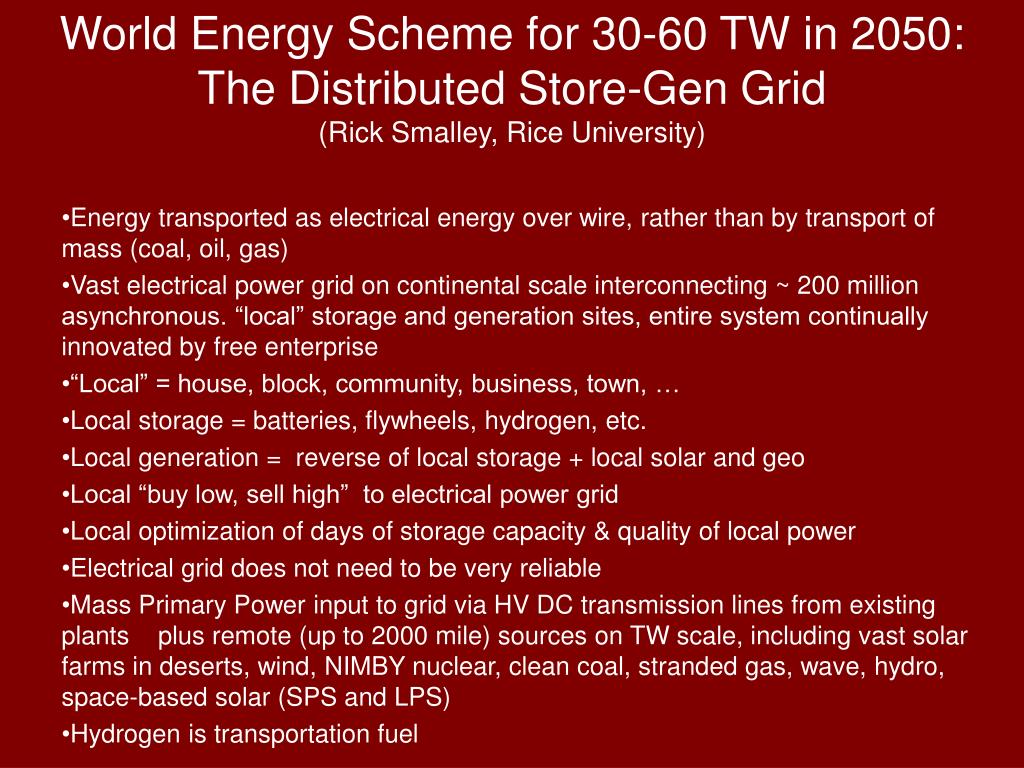 World Energy Scheme for 30-60 TW in 2050: The Distributed Store-Gen Grid
(Rick Smalley, Rice University)

•Energy transported as electrical energy over wire, rather than by transport of mass (coal, oil, gas)
•Vast electrical power grid on continental scale interconnecting ~ 200 million asynchronous. “local” storage and generation sites, entire system continually innovated by free enterprise
•“Local” = house, block, community, business, town, …
•Local storage = batteries, flywheels, hydrogen, etc.
•Local generation = reverse of local storage + local solar and geo
•Local “buy low, sell high” to electrical power grid
•Local optimization of days of storage capacity & quality of local power
•Electrical grid does not need to be very reliable
•Mass Primary Power input to grid via HV DC transmission lines from existing plants plus remote (up to 2000 mile) sources on TW scale, including vast solar farms in deserts, wind, NIMBY nuclear, clean coal, stranded gas, wave, hydro, space-based solar (SPS and LPS)
•Hydrogen is transportation fuel